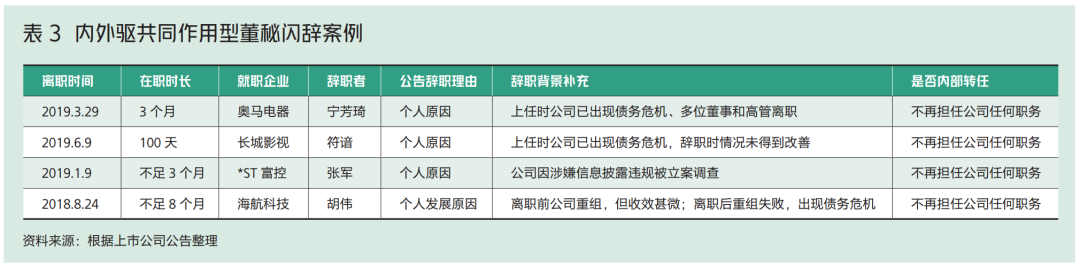 表 3 内外驱共同作用型董秘闪辞案例

| 离职时间 | 在职时长 | 就职企业 | 辞职者 | 公告辞职理由 | 辞职背景补充 | 是否内部转任 |
|---|---|---|---|---|---|---|
| 2019.3.29 | 3 个月 | 奥马电器 | 宁芳琦 | 个人原因 | 上任时公司已出现债务危机、多位董事和高管离职 | 不再担任公司任何职务 |
| 2019.6.9 | 100 天 | 长城影视 | 符谙 | 个人原因 | 上任时公司已出现债务危机，辞职时情况未得到改善 | 不再担任公司任何职务 |
| 2019.1.9 | 不足 3 个月 | *ST 富控 | 张军 | 个人原因 | 公司因涉嫌信息披露违规被立案调查 | 不再担任公司任何职务 |
| 2018.8.24 | 不足 8 个月 | 海航科技 | 胡伟 | 个人发展原因 | 离职前公司重组，但收效甚微；离职后重组失败，出现债务危机 | 不再担任公司任何职务 |

资料来源：根据上市公司公告整理